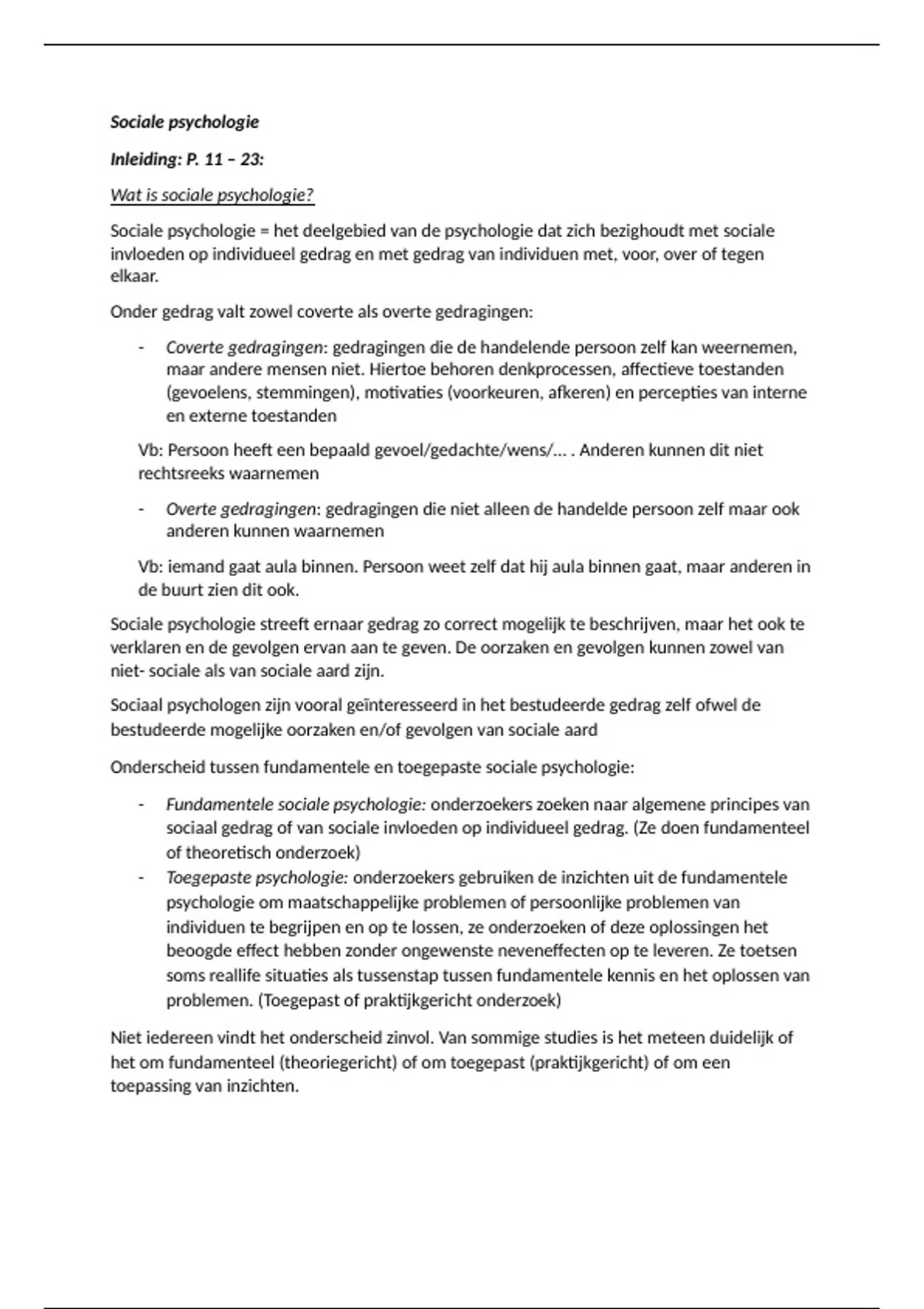 Sociale psychologie

Inleiding: P. 11 – 23:

Wat is sociale psychologie?

Sociale psychologie = het deelgebied van de psychologie dat zich bezighoudt met sociale invloeden op individueel gedrag en met gedrag van individuen met, voor, over of tegen elkaar.

Onder gedrag valt zowel coverte als overte gedragingen:

- Coverte gedragingen: gedragingen die de handelende persoon zelf kan weernemen, maar andere mensen niet. Hiertoe behoren denkprocessen, affectieve toestanden (gevoelens, stemmingen), motivaties (voorkeuren, afkeren) en percepties van interne en externe toestanden

Vb: Persoon heeft een bepaald gevoel/gedachte/wens/… . Anderen kunnen dit niet rechtsreeks waarnemen

- Overte gedragingen: gedragingen die niet alleen de handelde persoon zelf maar ook anderen kunnen waarnemen

Vb: iemand gaat aula binnen. Persoon weet zelf dat hij aula binnen gaat, maar anderen in de buurt zien dit ook.

Sociale psychologie streeft ernaar gedrag zo correct mogelijk te beschrijven, maar het ook te verklaren en de gevolgen ervan aan te geven. De oorzaken en gevolgen kunnen zowel van niet- sociale als van sociale aard zijn.

Sociaal psychologen zijn vooral geïnteresseerd in het bestudeerde gedrag zelf ofwel de bestudeerde mogelijke oorzaken en/of gevolgen van sociale aard

Onderscheid tussen fundamentele en toegepaste sociale psychologie:

- Fundamentele sociale psychologie: onderzoekers zoeken naar algemene principes van sociaal gedrag of van sociale invloeden op individueel gedrag. (Ze doen fundamenteel of theoretisch onderzoek)
- Toegepaste psychologie: onderzoekers gebruiken de inzichten uit de fundamentele psychologie om maatschappelijke problemen of persoonlijke problemen van individuen te begrijpen en op te lossen, ze onderzoeken of deze oplossingen het beoogde effect hebben zonder ongewenste neveneffecten op te leveren. Ze toetsen soms reallife situaties als tussenstap tussen fundamentele kennis en het oplossen van problemen. (Toegepast of praktijkgericht onderzoek)

Niet iedereen vindt het onderscheid zinvol. Van sommige studies is het meteen duidelijk of het om fundamenteel (theoriegericht) of om toegepast (praktijkgericht) of om een toepassing van inzichten.